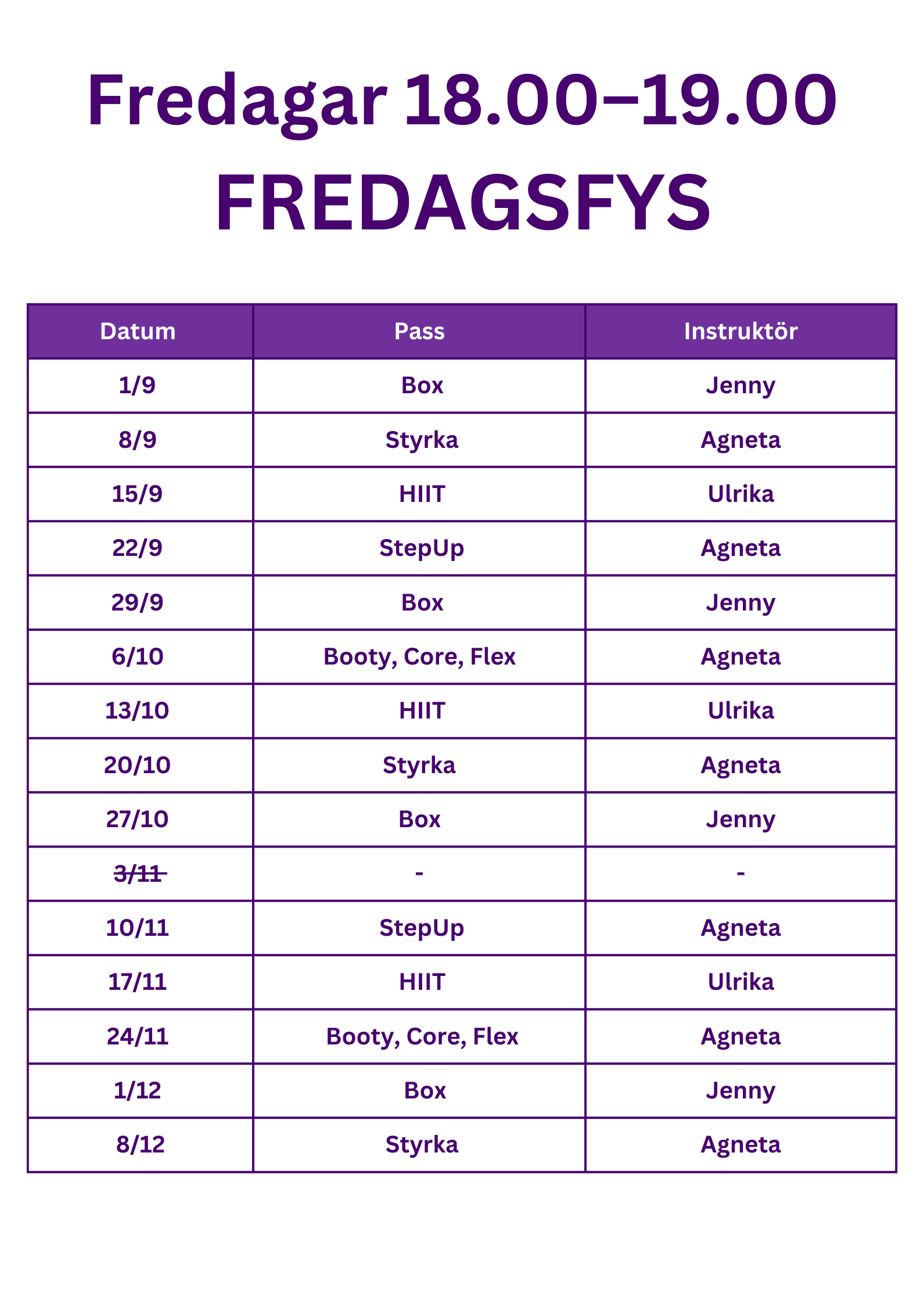 Fredagar 18.00–19.00
FREDAGSFYS

| Datum | Pass | Instruktör |
|---|---|---|
| 1/9 | Box | Jenny |
| 8/9 | Styrka | Agneta |
| 15/9 | HIIT | Ulrika |
| 22/9 | StepUp | Agneta |
| 29/9 | Box | Jenny |
| 6/10 | Booty, Core, Flex | Agneta |
| 13/10 | HIIT | Ulrika |
| 20/10 | Styrka | Agneta |
| 27/10 | Box | Jenny |
| 3/11 | - | - |
| 10/11 | StepUp | Agneta |
| 17/11 | HIIT | Ulrika |
| 24/11 | Booty, Core, Flex | Agneta |
| 1/12 | Box | Jenny |
| 8/12 | Styrka | Agneta |